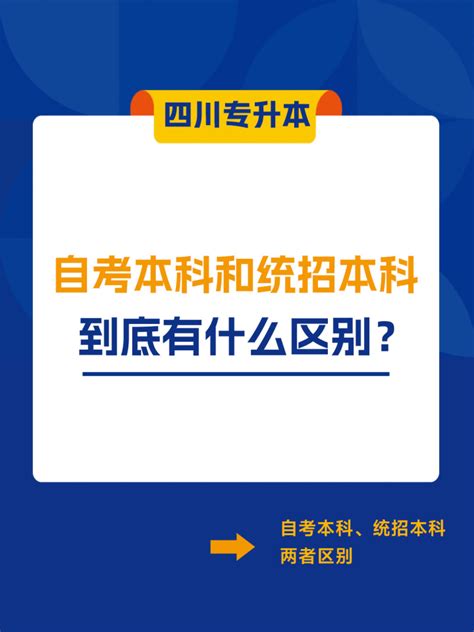 四川专升本

自考本科和统招本科
到底有什么区别？

自考本科、统招本科
两者区别